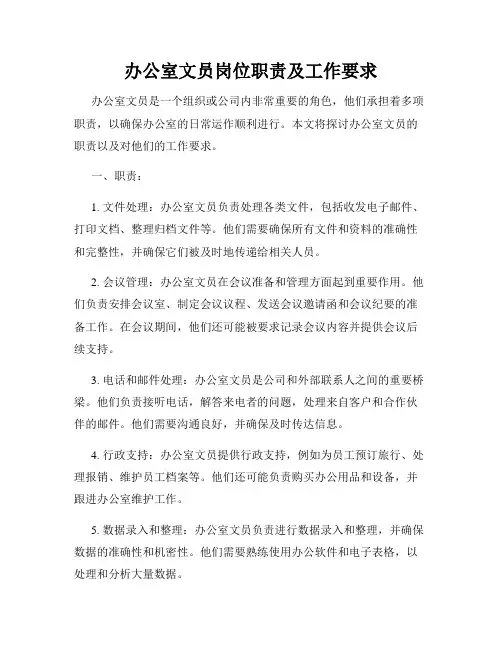 办公室文员岗位职责及工作要求

办公室文员是一个组织或公司内非常重要的角色，他们承担着多项职责，以确保办公室的日常运作顺利进行。本文将探讨办公室文员的职责以及对他们的工作要求。

一、职责：

1. 文件处理：办公室文员负责处理各类文件，包括收发电子邮件、打印文档、整理归档文件等。他们需要确保所有文件和资料的准确性和完整性，并确保它们被及时地传递给相关人员。

2. 会议管理：办公室文员在会议准备和管理方面起到重要作用。他们负责安排会议室、制定会议议程、发送会议邀请函和会议纪要的准备工作。在会议期间，他们还可能被要求记录会议内容并提供会议后续支持。

3. 电话和邮件处理：办公室文员是公司和外部联系人之间的重要桥梁。他们负责接听电话，解答来电者的问题，处理来自客户和合作伙伴的邮件。他们需要沟通良好，并确保及时传达信息。

4. 行政支持：办公室文员提供行政支持，例如为员工预订旅行、处理报销、维护员工档案等。他们还可能负责购买办公用品和设备，并跟进办公室维护工作。

5. 数据录入和整理：办公室文员负责进行数据录入和整理，并确保数据的准确性和机密性。他们需要熟练使用办公软件和电子表格，以处理和分析大量数据。